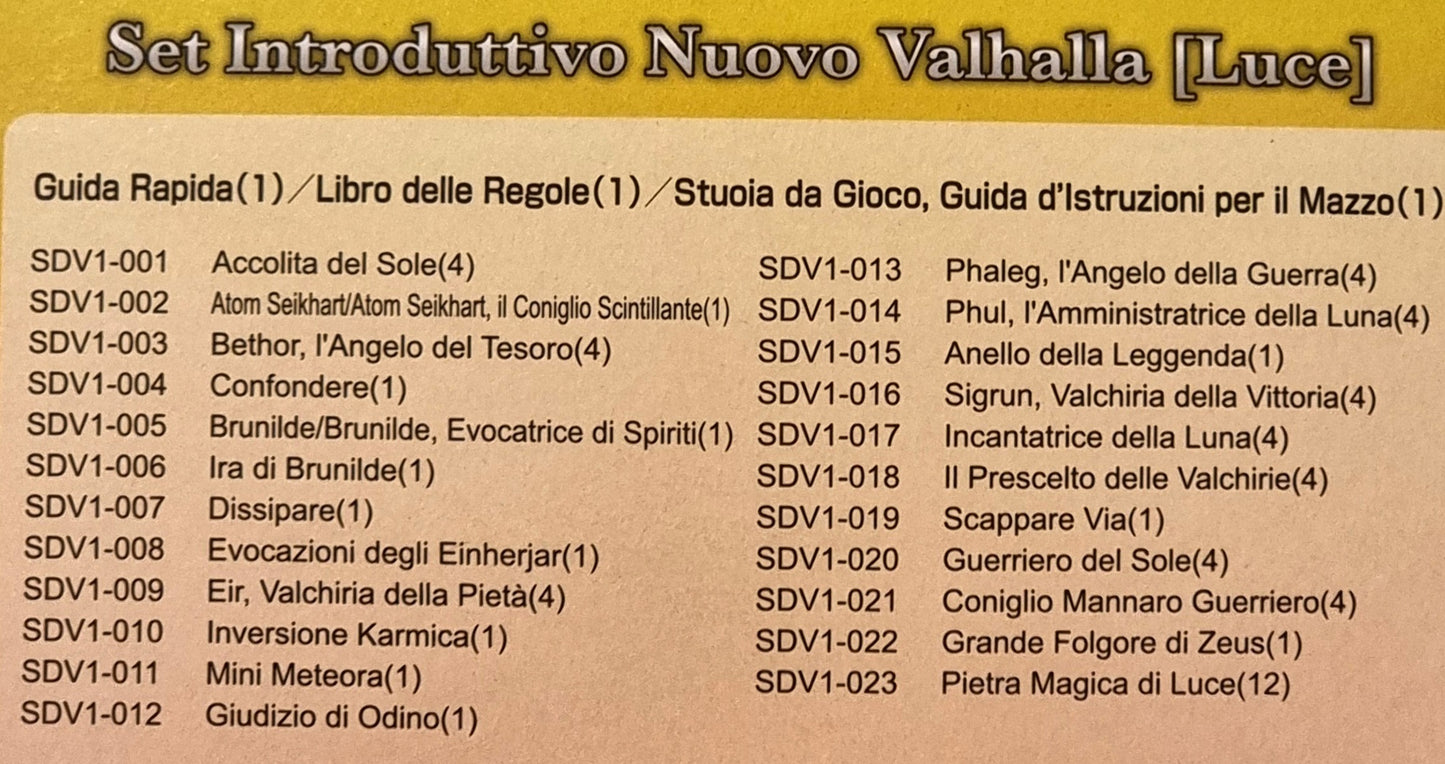 Set Introduttivo Nuovo Valhalla [Luce]

Guida Rapida(1)／Libro delle Regole(1)／Stuoia da Gioco, Guida d'Istruzioni per il Mazzo(1)

SDV1-001 Accolita del Sole(4)
SDV1-002 Atom Seikhart/Atom Seikhart, il Coniglio Scintillante(1)
SDV1-003 Bethor, l'Angelo del Tesoro(4)
SDV1-004 Confondere(1)
SDV1-005 Brunilde/Brunilde, Evocatrice di Spiriti(1)
SDV1-006 Ira di Brunilde(1)
SDV1-007 Dissipare(1)
SDV1-008 Evocazioni degli Einherjar(1)
SDV1-009 Eir, Valchiria della Pietà(4)
SDV1-010 Inversione Karmica(1)
SDV1-011 Mini Meteora(1)
SDV1-012 Giudizio di Odino(1)

SDV1-013 Phaleg, l'Angelo della Guerra(4)
SDV1-014 Phul, l'Amministratrice della Luna(4)
SDV1-015 Anello della Leggenda(1)
SDV1-016 Sigrun, Valchiria della Vittoria(4)
SDV1-017 Incantatrice della Luna(4)
SDV1-018 Il Prescelto delle Valchirie(4)
SDV1-019 Scappare Via(1)
SDV1-020 Guerriero del Sole(4)
SDV1-021 Coniglio Mannaro Guerriero(4)
SDV1-022 Grande Folgore di Zeus(1)
SDV1-023 Pietra Magica di Luce(12)